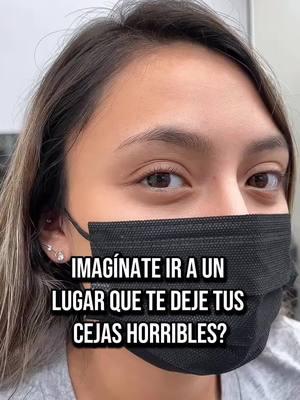 IMAGÍNATE IR A UN LUGAR QUE TE DEJE TUS CEJAS HORRIBLES?